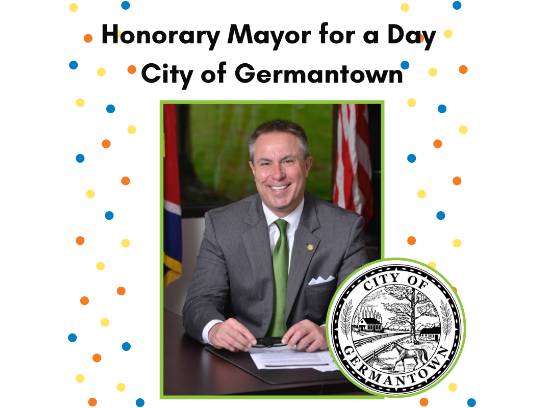 Honorary Mayor for a Day
City of Germantown

CITY OF
GERMANTOWN